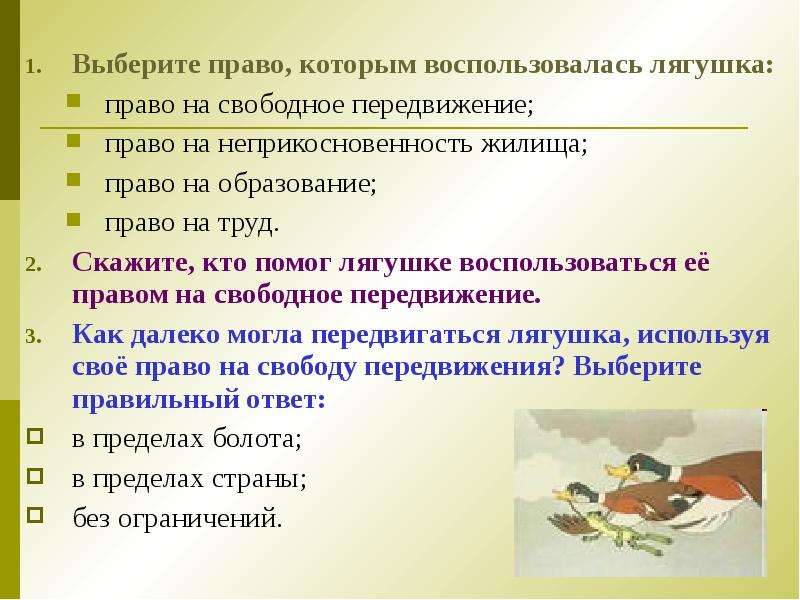 1. Выберите право, которым воспользовалась лягушка:

право на свободное передвижение;

право на неприкосновенность жилища;

право на образование;

право на труд.

2. Скажите, кто помог лягушке воспользоваться её правом на свободное передвижение.

3. Как далеко могла передвигаться лягушка, используя своё право на свободу передвижения? Выберите правильный ответ:

в пределах болота;

в пределах страны;

без ограничений.